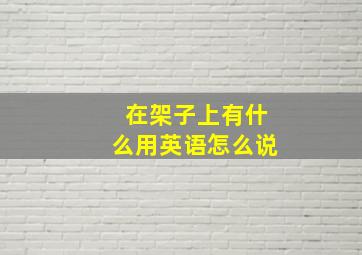 在架子上有什么用英语怎么说